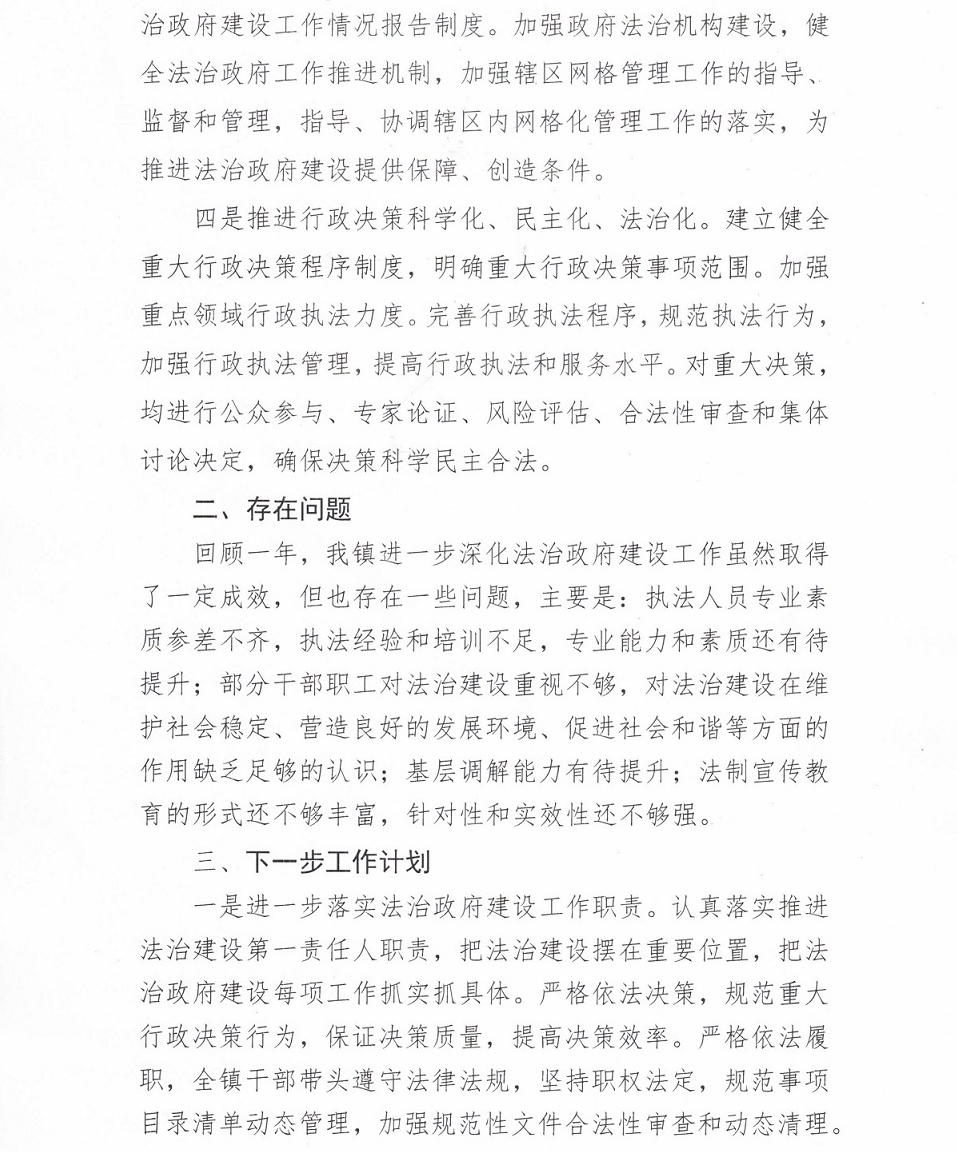 治政府建设工作情况报告制度。加强政府法治机构建设，健全法治政府工作推进机制，加强辖区网格管理工作的指导、监督和管理，指导、协调辖区内网格化管理工作的落实，为推进法治政府建设提供保障、创造条件。

四是推进行政决策科学化、民主化、法治化。建立健全重大行政决策程序制度，明确重大行政决策事项范围。加强重点领域行政执法力度。完善行政执法程序，规范执法行为，加强行政执法管理，提高行政执法和服务水平。对重大决策，均进行公众参与、专家论证、风险评估、合法性审查和集体讨论决定，确保决策科学民主合法。

二、存在问题

回顾一年，我镇进一步深化法治政府建设工作虽然取得了一定成效，但也存在一些问题，主要是：执法人员专业素质参差不齐，执法经验和培训不足，专业能力和素质还有待提升；部分干部职工对法治建设重视不够，对法治建设在维护社会稳定、营造良好的发展环境、促进社会和谐等方面的作用缺乏足够的认识；基层调解能力有待提升；法制宣传教育的形式还不够丰富，针对性和实效性还不够强。

三、下一步工作计划

一是进一步落实法治政府建设工作职责。认真落实推进法治建设第一责任人职责，把法治建设摆在重要位置，把法治政府建设每项工作抓实抓具体。严格依法决策，规范重大行政决策行为，保证决策质量，提高决策效率。严格依法履职，全镇干部带头遵守法律法规，坚持职权法定，规范事项目录清单动态管理，加强规范性文件合法性审查和动态清理。